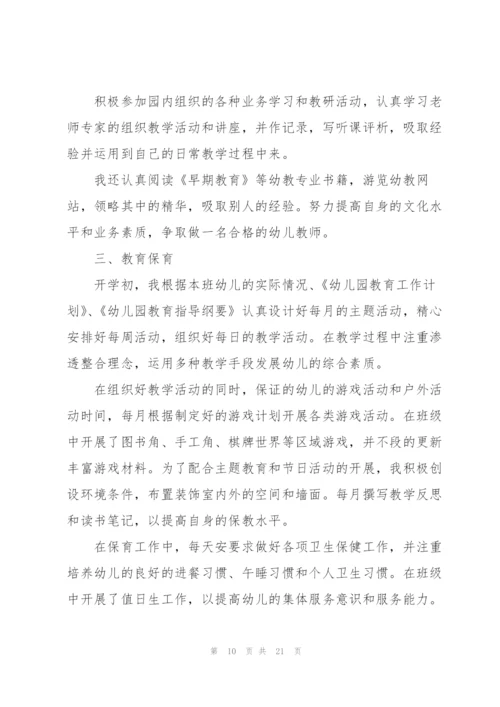 积极参加园内组织的各种业务学习和教研活动，认真学习老师专家的组织教学活动和讲座，并作记录，写听课评析，吸取经验并运用到自己的日常教学过程中来。

我还认真阅读《早期教育》等幼教专业书籍，游览幼教网站，领略其中的精华，吸取别人的经验。努力提高自身的文化水平和业务素质，争取做一名合格的幼儿教师。

三、教育保育

开学初，我根据本班幼儿的实际情况、《幼儿园教育工作计划》、《幼儿园教育指导纲要》认真设计好每月的主题活动，精心安排好每周活动，组织好每日的教学活动。在教学过程中注重渗透整合理念，运用多种教学手段发展幼儿的综合素质。

在组织好教学活动的同时，保证的幼儿的游戏活动和户外活动时间，每月根据制定好的游戏计划开展各类游戏活动。在班级中开展了图书角、手工角、棋牌世界等区域游戏，并不段的更新丰富游戏材料。为了配合主题教育和节日活动的开展，我积极创设环境条件，布置装饰室内外的空间和墙面。每月撰写教学反思和读书笔记，以提高自身的保教水平。

在保育工作中，每天安要求做好各项卫生保健工作，并注重培养幼儿的良好的进餐习惯、午睡习惯和个人卫生习惯。在班级中开展了值日生工作，以提高幼儿的集体服务意识和服务能力。

第 10 页 共 21 页